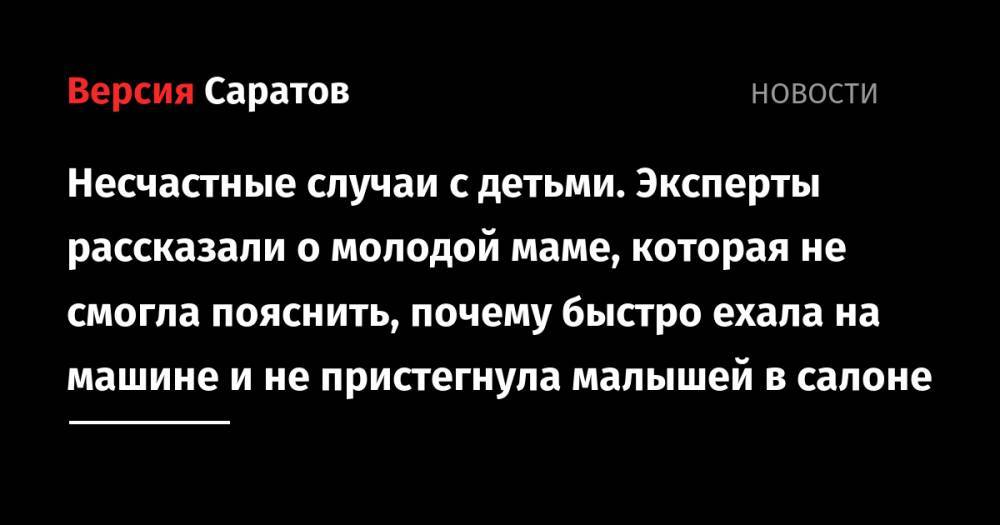 Версия Саратов

НОВОСТИ

Несчастные случаи с детьми. Эксперты рассказали о молодой маме, которая не смогла пояснить, почему быстро ехала на машине и не пристегнула малышей в салоне